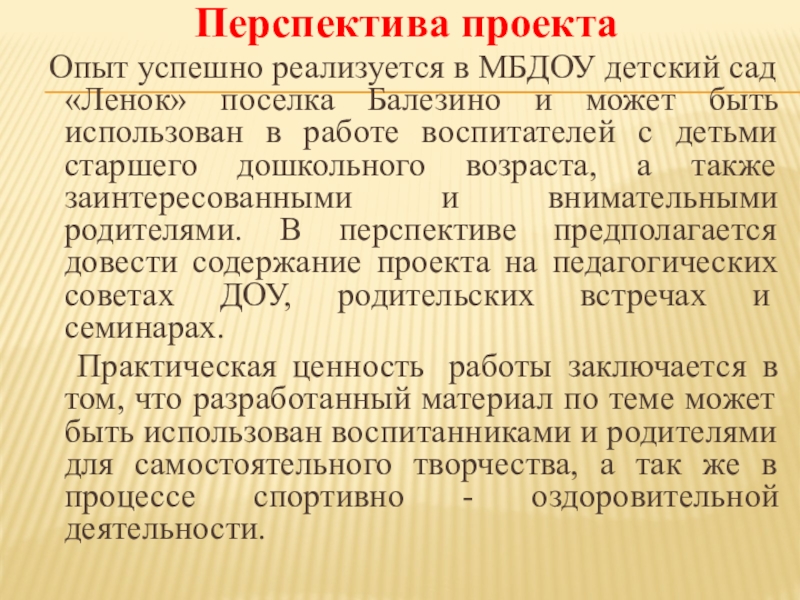 Перспектива проекта

Опыт успешно реализуется в МБДОУ детский сад «Ленок» поселка Балезино и может быть использован в работе воспитателей с детьми старшего дошкольного возраста, а также заинтересованными и внимательными родителями. В перспективе предполагается довести содержание проекта на педагогических советах ДОУ, родительских встречах и семинарах.

Практическая ценность работы заключается в том, что разработанный материал по теме может быть использован воспитанниками и родителями для самостоятельного творчества, а так же в процессе спортивно - оздоровительной деятельности.